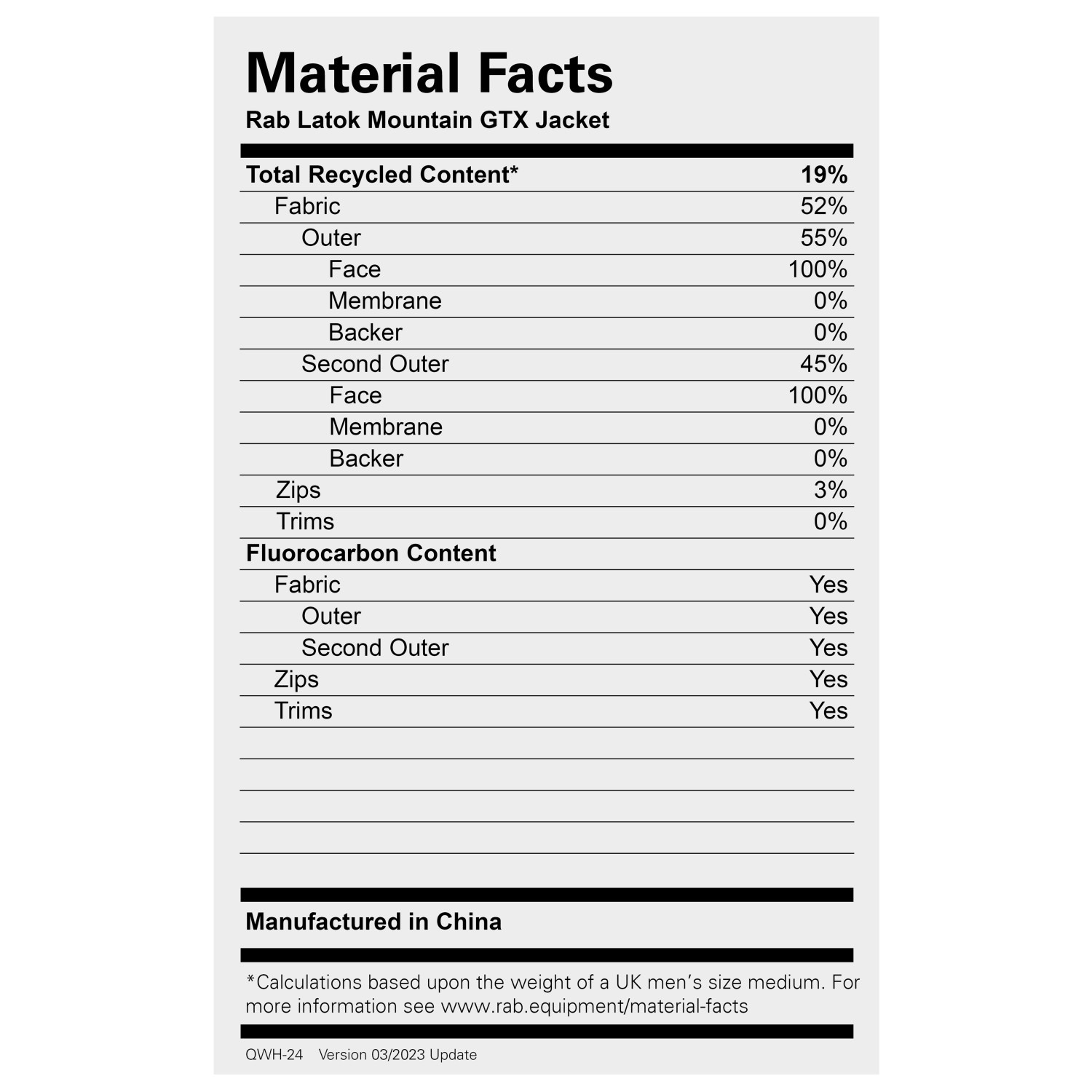 Material Facts
Rab Latok Mountain GTX Jacket

| Total Recycled Content* | 19% |
|---|---|
| Fabric | 52% |
| Outer | 55% |
| Face | 100% |
| Membrane | 0% |
| Backer | 0% |
| Second Outer | 45% |
| Face | 100% |
| Membrane | 0% |
| Backer | 0% |
| Zips | 3% |
| Trims | 0% |
| Fluorocarbon Content | |
| Fabric | Yes |
| Outer | Yes |
| Second Outer | Yes |
| Zips | Yes |
| Trims | Yes |

Manufactured in China

*Calculations based upon the weight of a UK men's size medium. For more information see www.rab.equipment/material-facts

QWH-24 Version 03/2023 Update